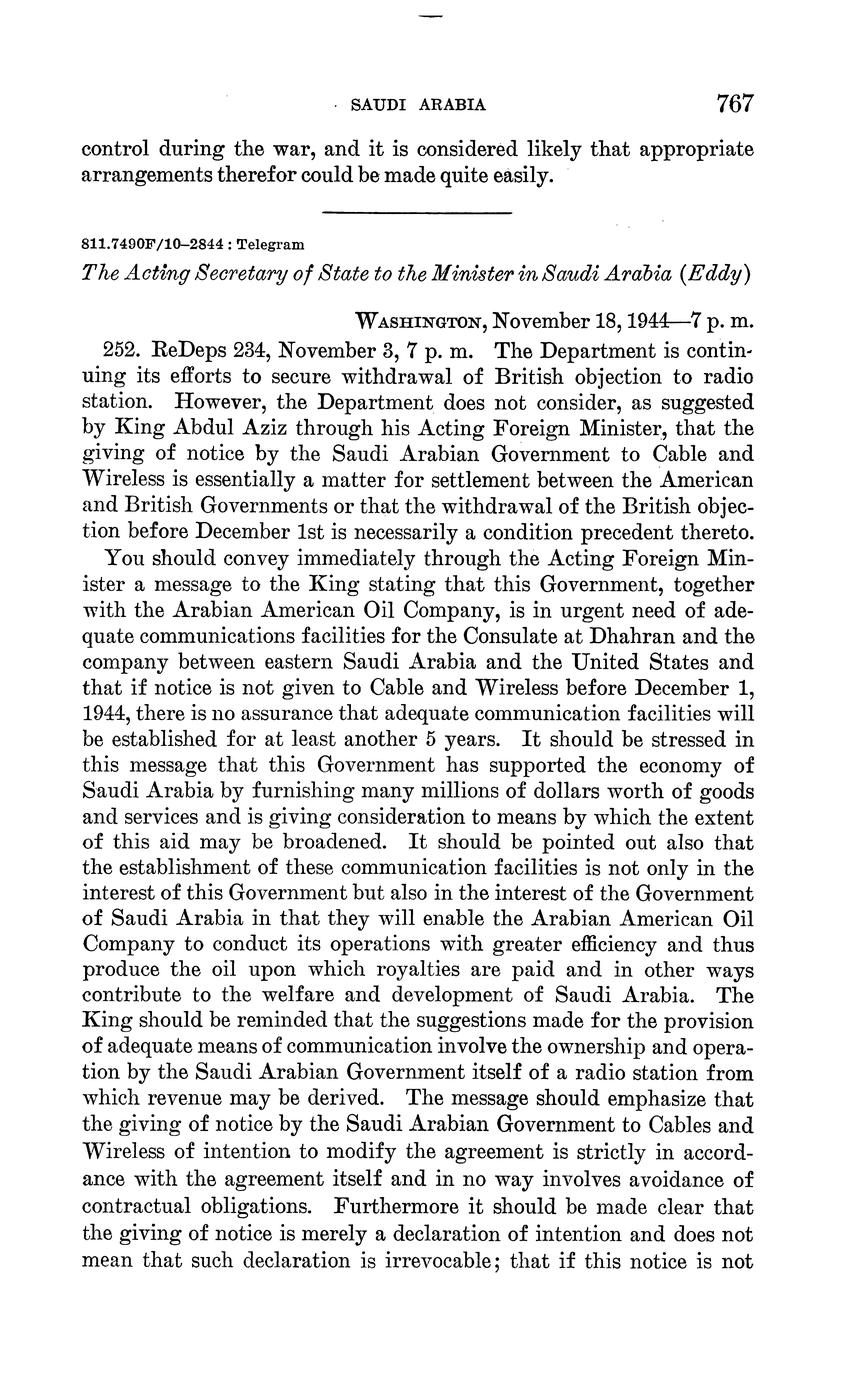 SAUDI ARABIA 767

control during the war, and it is considered likely that appropriate arrangements therefor could be made quite easily.

811.7490F/10–2844 : Telegram

The Acting Secretary of State to the Minister in Saudi Arabia (Eddy)

WASHINGTON, November 18, 1944—7 p. m.

252. ReDeps 234, November 3, 7 p. m. The Department is continuing its efforts to secure withdrawal of British objection to radio station. However, the Department does not consider, as suggested by King Abdul Aziz through his Acting Foreign Minister, that the giving of notice by the Saudi Arabian Government to Cable and Wireless is essentially a matter for settlement between the American and British Governments or that the withdrawal of the British objection before December 1st is necessarily a condition precedent thereto.

You should convey immediately through the Acting Foreign Minister a message to the King stating that this Government, together with the Arabian American Oil Company, is in urgent need of adequate communications facilities for the Consulate at Dhahran and the company between eastern Saudi Arabia and the United States and that if notice is not given to Cable and Wireless before December 1, 1944, there is no assurance that adequate communication facilities will be established for at least another 5 years. It should be stressed in this message that this Government has supported the economy of Saudi Arabia by furnishing many millions of dollars worth of goods and services and is giving consideration to means by which the extent of this aid may be broadened. It should be pointed out also that the establishment of these communication facilities is not only in the interest of this Government but also in the interest of the Government of Saudi Arabia in that they will enable the Arabian American Oil Company to conduct its operations with greater efficiency and thus produce the oil upon which royalties are paid and in other ways contribute to the welfare and development of Saudi Arabia. The King should be reminded that the suggestions made for the provision of adequate means of communication involve the ownership and operation by the Saudi Arabian Government itself of a radio station from which revenue may be derived. The message should emphasize that the giving of notice by the Saudi Arabian Government to Cables and Wireless of intention to modify the agreement is strictly in accordance with the agreement itself and in no way involves avoidance of contractual obligations. Furthermore it should be made clear that the giving of notice is merely a declaration of intention and does not mean that such declaration is irrevocable; that if this notice is not